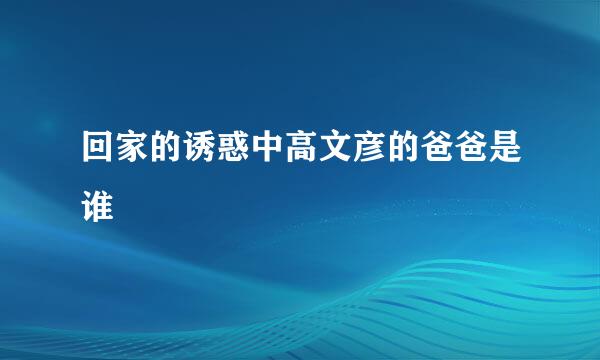 回家的诱惑中高文彦的爸爸是谁